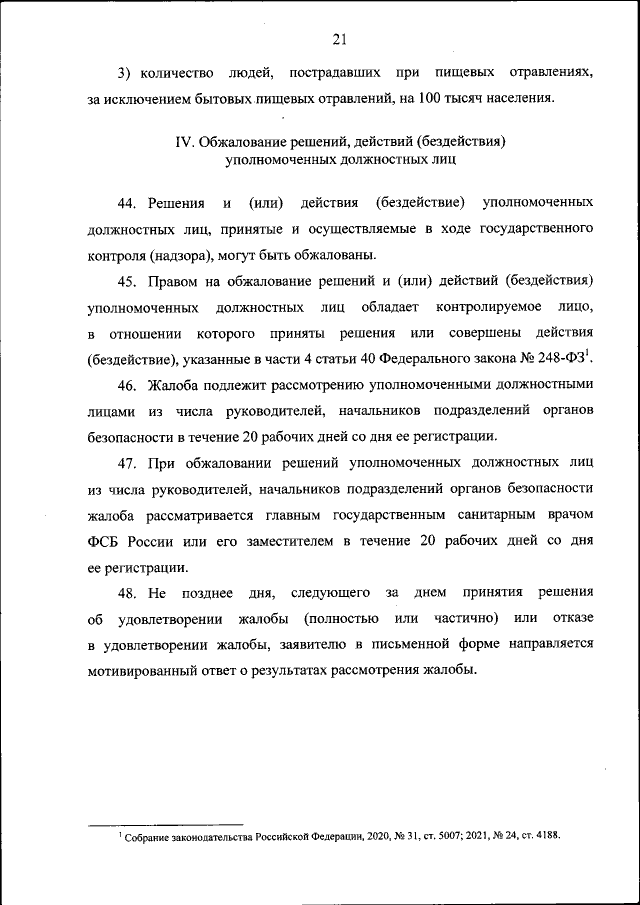 21

3) количество людей, пострадавших при пищевых отравлениях, за исключением бытовых пищевых отравлений, на 100 тысяч населения.

IV. Обжалование решений, действий (бездействия) уполномоченных должностных лиц

44. Решения и (или) действия (бездействие) уполномоченных должностных лиц, принятые и осуществляемые в ходе государственного контроля (надзора), могут быть обжалованы.

45. Правом на обжалование решений и (или) действий (бездействия) уполномоченных должностных лиц обладает контролируемое лицо, в отношении которого приняты решения или совершены действия (бездействие), указанные в части 4 статьи 40 Федерального закона № 248-ФЗ$^1$.

46. Жалоба подлежит рассмотрению уполномоченными должностными лицами из числа руководителей, начальников подразделений органов безопасности в течение 20 рабочих дней со дня ее регистрации.

47. При обжаловании решений уполномоченных должностных лиц из числа руководителей, начальников подразделений органов безопасности жалоба рассматривается главным государственным санитарным врачом ФСБ России или его заместителем в течение 20 рабочих дней со дня ее регистрации.

48. Не позднее дня, следующего за днем принятия решения об удовлетворении жалобы (полностью или частично) или отказе в удовлетворении жалобы, заявителю в письменной форме направляется мотивированный ответ о результатах рассмотрения жалобы.

$^1$ Собрание законодательства Российской Федерации, 2020, № 31, ст. 5007; 2021, № 24, ст. 4188.